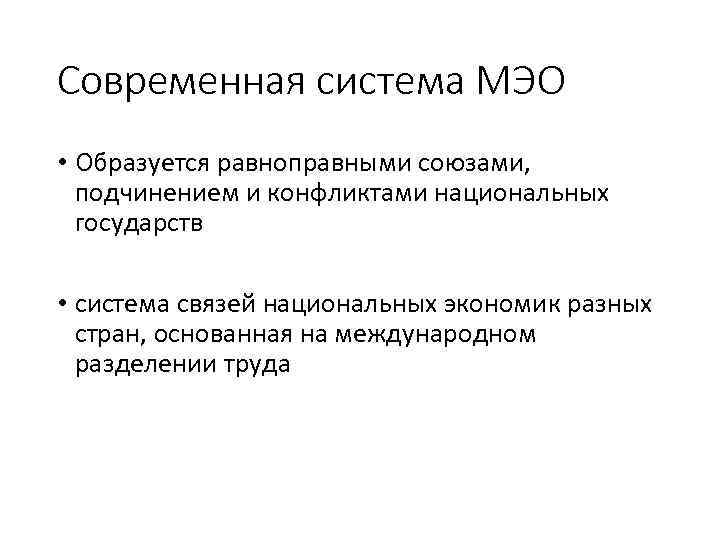 Современная система МЭО

• Образуется равноправными союзами, подчинением и конфликтами национальных государств

• система связей национальных экономик разных стран, основанная на международном разделении труда